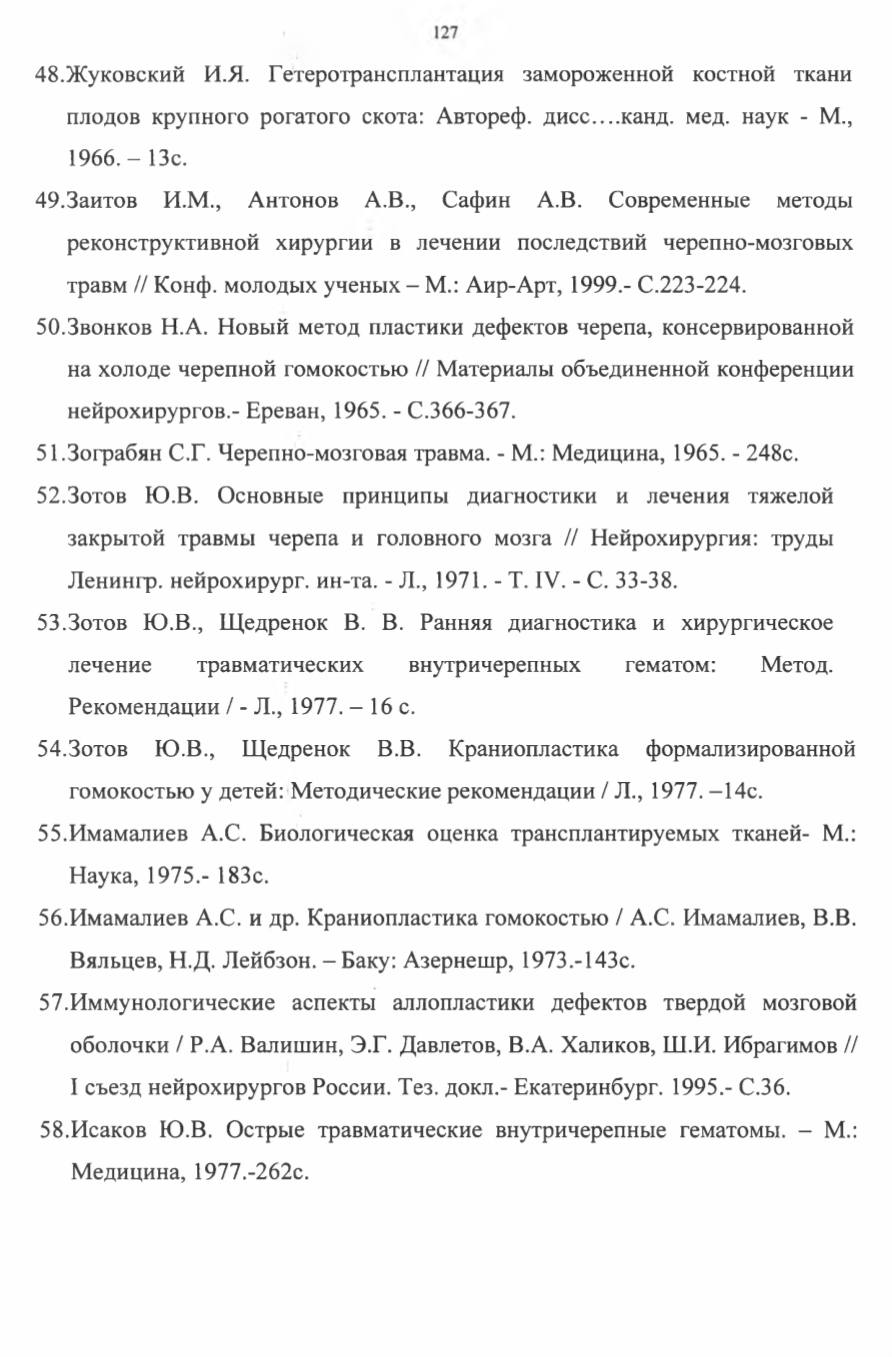 127

48.Жуковский И.Я. Гетеротрансплантация замороженной костной ткани плодов крупного рогатого скота: Автореф. дисс….канд. мед. наук - М., 1966. – 13с.

49.Заитов И.М., Антонов А.В., Сафин А.В. Современные методы реконструктивной хирургии в лечении последствий черепно-мозговых травм // Конф. молодых ученых – М.: Аир-Арт, 1999.- С.223-224.

50.Звонков Н.А. Новый метод пластики дефектов черепа, консервированной на холоде черепной гомокостью // Материалы объединенной конференции нейрохирургов.- Ереван, 1965. - С.366-367.

51.Зограбян С.Г. Черепно-мозговая травма. - М.: Медицина, 1965. - 248с.

52.Зотов Ю.В. Основные принципы диагностики и лечения тяжелой закрытой травмы черепа и головного мозга // Нейрохирургия: труды Ленингр. нейрохирург. ин-та. - Л., 1971. - Т. IV. - С. 33-38.

53.Зотов Ю.В., Щедренок В. В. Ранняя диагностика и хирургическое лечение травматических внутричерепных гематом: Метод. Рекомендации / - Л., 1977. – 16 с.

54.Зотов Ю.В., Щедренок В.В. Краниопластика формализированной гомокостью у детей: Методические рекомендации / Л., 1977. –14с.

55.Имамалиев А.С. Биологическая оценка трансплантируемых тканей- М.: Наука, 1975.- 183с.

56.Имамалиев А.С. и др. Краниопластика гомокостью / А.С. Имамалиев, В.В. Вяльцев, Н.Д. Лейбзон. – Баку: Азернешр, 1973.-143с.

57.Иммунологические аспекты аллопластики дефектов твердой мозговой оболочки / Р.А. Валишин, Э.Г. Давлетов, В.А. Халиков, Ш.И. Ибрагимов // I съезд нейрохирургов России. Тез. докл.- Екатеринбург. 1995.- С.36.

58.Исаков Ю.В. Острые травматические внутричерепные гематомы. – М.: Медицина, 1977.-262с.